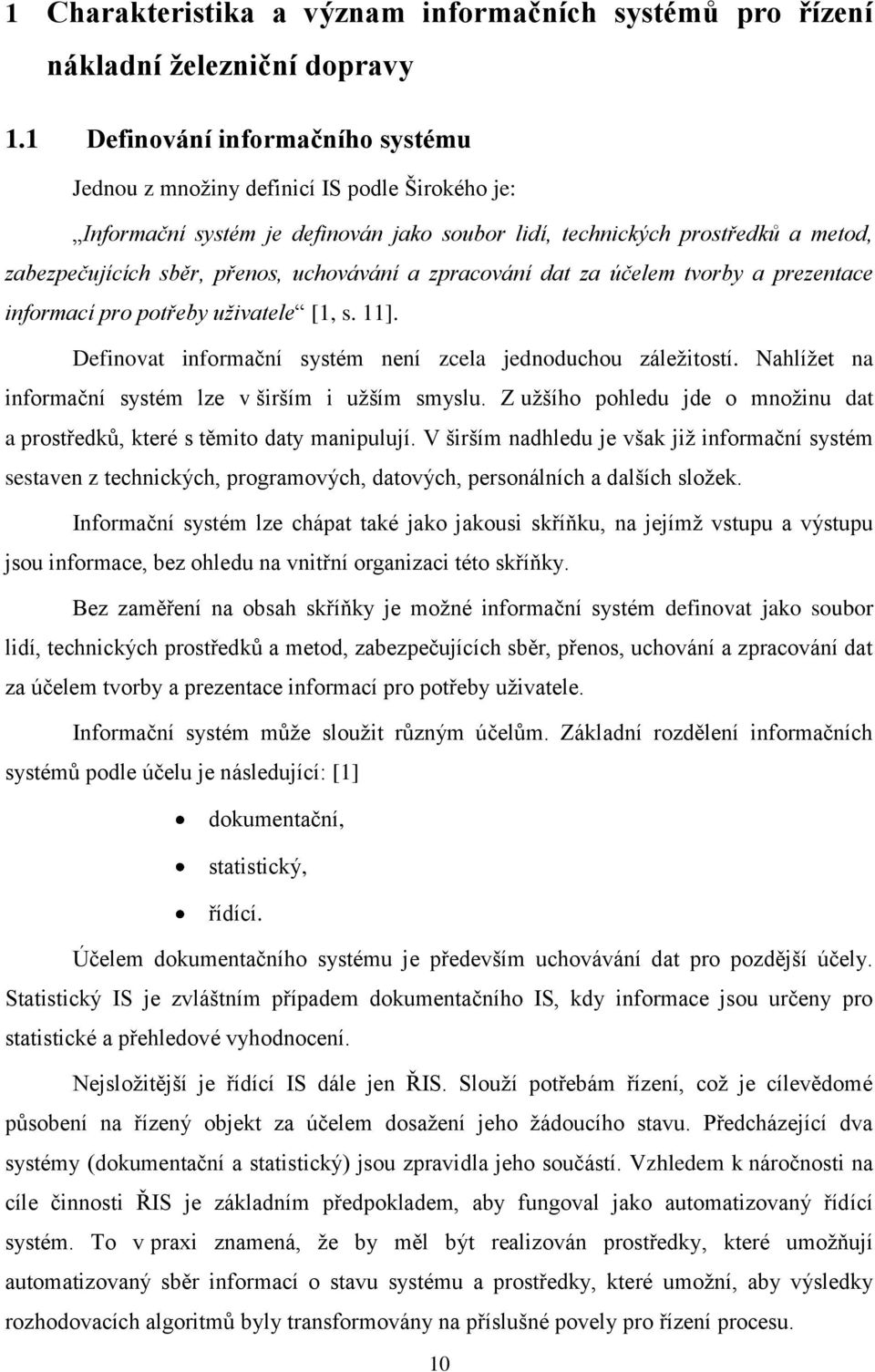 1 Charakteristika a význam informačních systémů pro řízení nákladní železniční dopravy

1.1 Definování informačního systému

Jednou z množiny definicí IS podle Širokého je:

„Informační systém je definován jako soubor lidí, technických prostředků a metod, zabezpečujících sběr, přenos, uchovávání a zpracování dat za účelem tvorby a prezentace informací pro potřeby uživatele“ [1, s. 11].

Definovat informační systém není zcela jednoduchou záležitostí. Nahlížet na informační systém lze v širším i užším smyslu. Z užšího pohledu jde o množinu dat a prostředků, které s těmito daty manipulují. V širším nadhledu je však již informační systém sestaven z technických, programových, datových, personálních a dalších složek.

Informační systém lze chápat také jako jakousi skříňku, na jejímž vstupu a výstupu jsou informace, bez ohledu na vnitřní organizaci této skříňky.

Bez zaměření na obsah skříňky je možné informační systém definovat jako soubor lidí, technických prostředků a metod, zabezpečujících sběr, přenos, uchování a zpracování dat za účelem tvorby a prezentace informací pro potřeby uživatele.

Informační systém může sloužit různým účelům. Základní rozdělení informačních systémů podle účelu je následující: [1]

• dokumentační,
• statistický,
• řídící.

Účelem dokumentačního systému je především uchovávání dat pro pozdější účely. Statistický IS je zvláštním případem dokumentačního IS, kdy informace jsou určeny pro statistické a přehledové vyhodnocení.

Nejsložitější je řídící IS dále jen ŘIS. Slouží potřebám řízení, což je cílevědomé působení na řízený objekt za účelem dosažení jeho žádoucího stavu. Předcházející dva systémy (dokumentační a statistický) jsou zpravidla jeho součástí. Vzhledem k náročnosti na cíle činnosti ŘIS je základním předpokladem, aby fungoval jako automatizovaný řídící systém. To v praxi znamená, že by měl být realizován prostředky, které umožňují automatizovaný sběr informací o stavu systému a prostředky, které umožní, aby výsledky rozhodovacích algoritmů byly transformovány na příslušné povely pro řízení procesu.

10